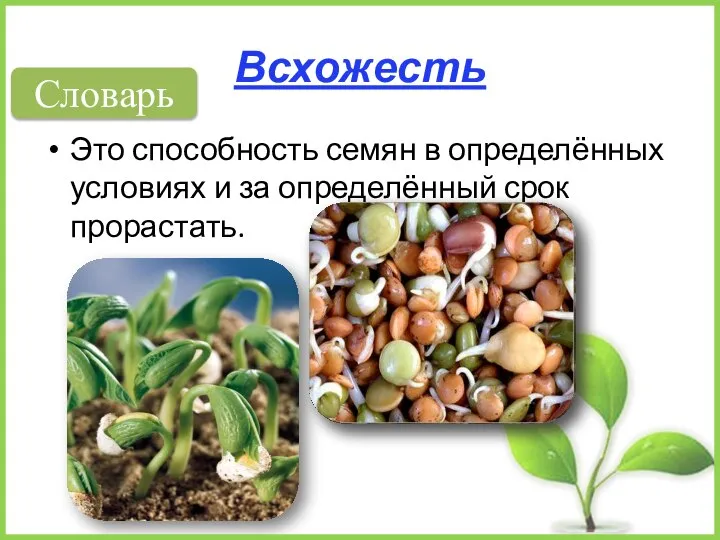 Всхожесть

Словарь

• Это способность семян в определённых условиях и за определённый срок прорастать.